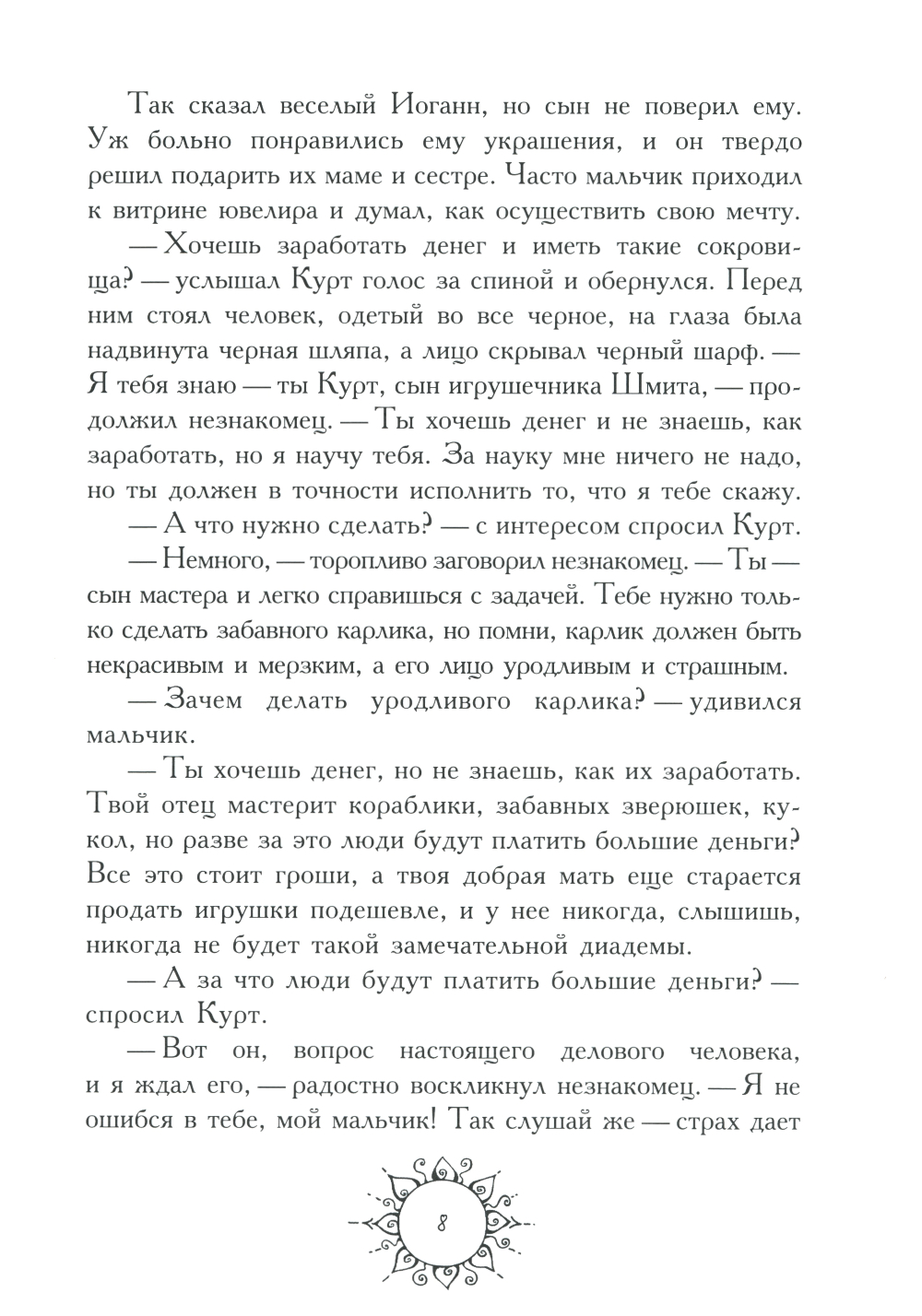 Так сказал веселый Иоганн, но сын не поверил ему. Уж больно понравились ему украшения, и он твердо решил подарить их маме и сестре. Часто мальчик приходил к витрине ювелира и думал, как осуществить свою мечту.

— Хочешь заработать денег и иметь такие сокровища? — услышал Курт голос за спиной и обернулся. Перед ним стоял человек, одетый во все черное, на глаза была надвинута черная шляпа, а лицо скрывал черный шарф. — Я тебя знаю — ты Курт, сын игрушечника Шмита, — продолжил незнакомец. — Ты хочешь денег и не знаешь, как заработать, но я научу тебя. За науку мне ничего не надо, но ты должен в точности исполнить то, что я тебе скажу.

— А что нужно сделать? — с интересом спросил Курт.

— Немного, — торопливо заговорил незнакомец. — Ты — сын мастера и легко справишься с задачей. Тебе нужно только сделать забавного карлика, но помни, карлик должен быть некрасивым и мерзким, а его лицо уродливым и страшным.

— Зачем делать уродливого карлика? — удивился мальчик.

— Ты хочешь денег, но не знаешь, как их заработать. Твой отец мастерит кораблики, забавных зверюшек, кукол, но разве за это люди будут платить большие деньги? Все это стоит гроши, а твоя добрая мать еще старается продать игрушки подешевле, и у нее никогда, слышишь, никогда не будет такой замечательной диадемы.

— А за что люди будут платить большие деньги? — спросил Курт.

— Вот он, вопрос настоящего делового человека, и я ждал его, — радостно воскликнул незнакомец. — Я не ошибся в тебе, мой мальчик! Так слушай же — страх дает

8